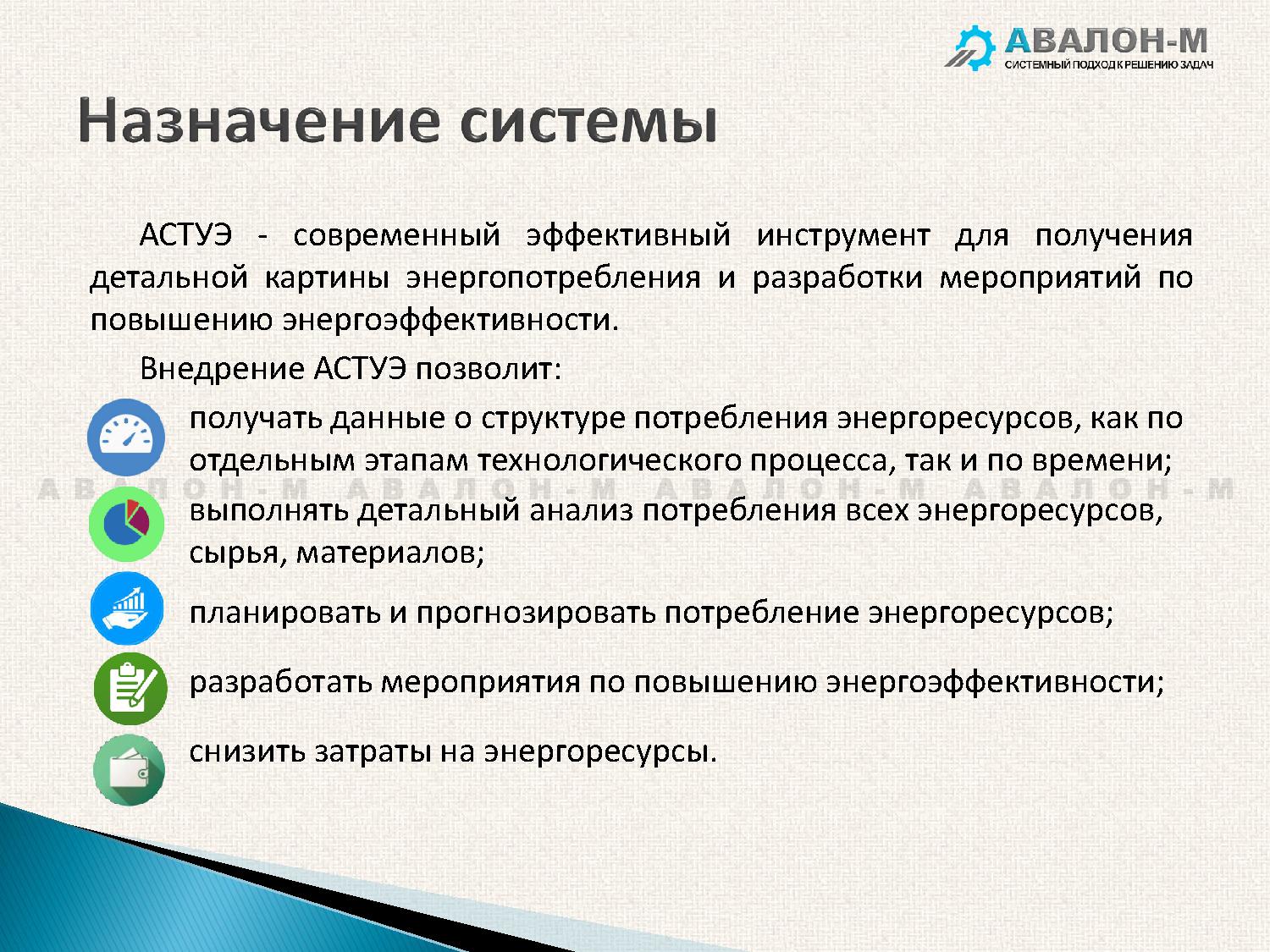 АВАЛОН-М
СИСТЕМНЫЙ ПОДХОД К РЕШЕНИЮ ЗАДАЧ

Назначение системы

АСТУЭ - современный эффективный инструмент для получения детальной картины энергопотребления и разработки мероприятий по повышению энергоэффективности.

Внедрение АСТУЭ позволит:

получать данные о структуре потребления энергоресурсов, как по отдельным этапам технологического процесса, так и по времени;

АВАЛОН-М АВАЛОН-М АВАЛОН-М АВАЛОН-М

выполнять детальный анализ потребления всех энергоресурсов, сырья, материалов;

планировать и прогнозировать потребление энергоресурсов;

разработать мероприятия по повышению энергоэффективности;

снизить затраты на энергоресурсы.